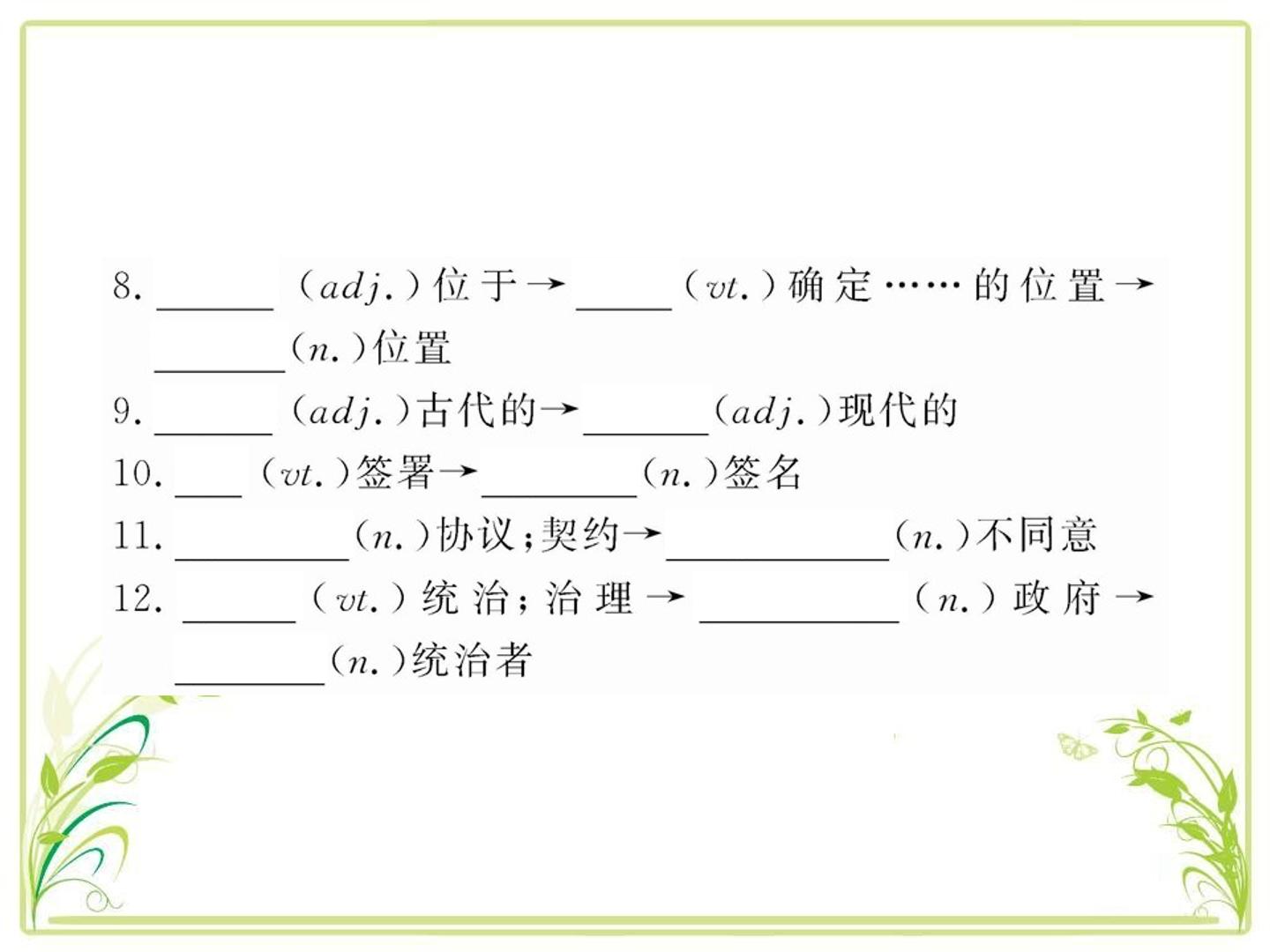 8.____(adj.)位于→____(vt.)确定……的位置→____(n.)位置

9.____(adj.)古代的→____(adj.)现代的

10.____(vt.)签署→____(n.)签名

11.____(n.)协议;契约→____(n.)不同意

12.____(vt.)统治;治理→____(n.)政府→____(n.)统治者